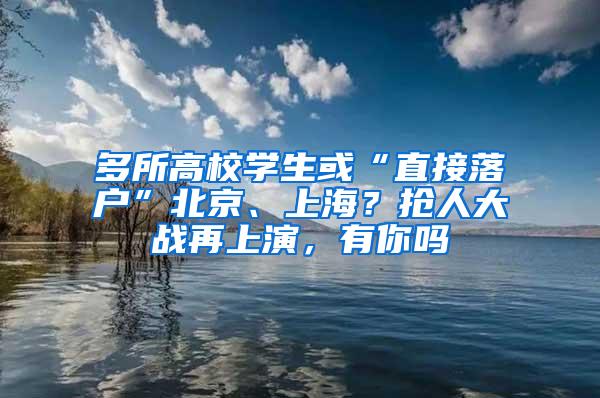 多所高校学生或“直接落户”北京、上海？抢人大战再上演，有你吗